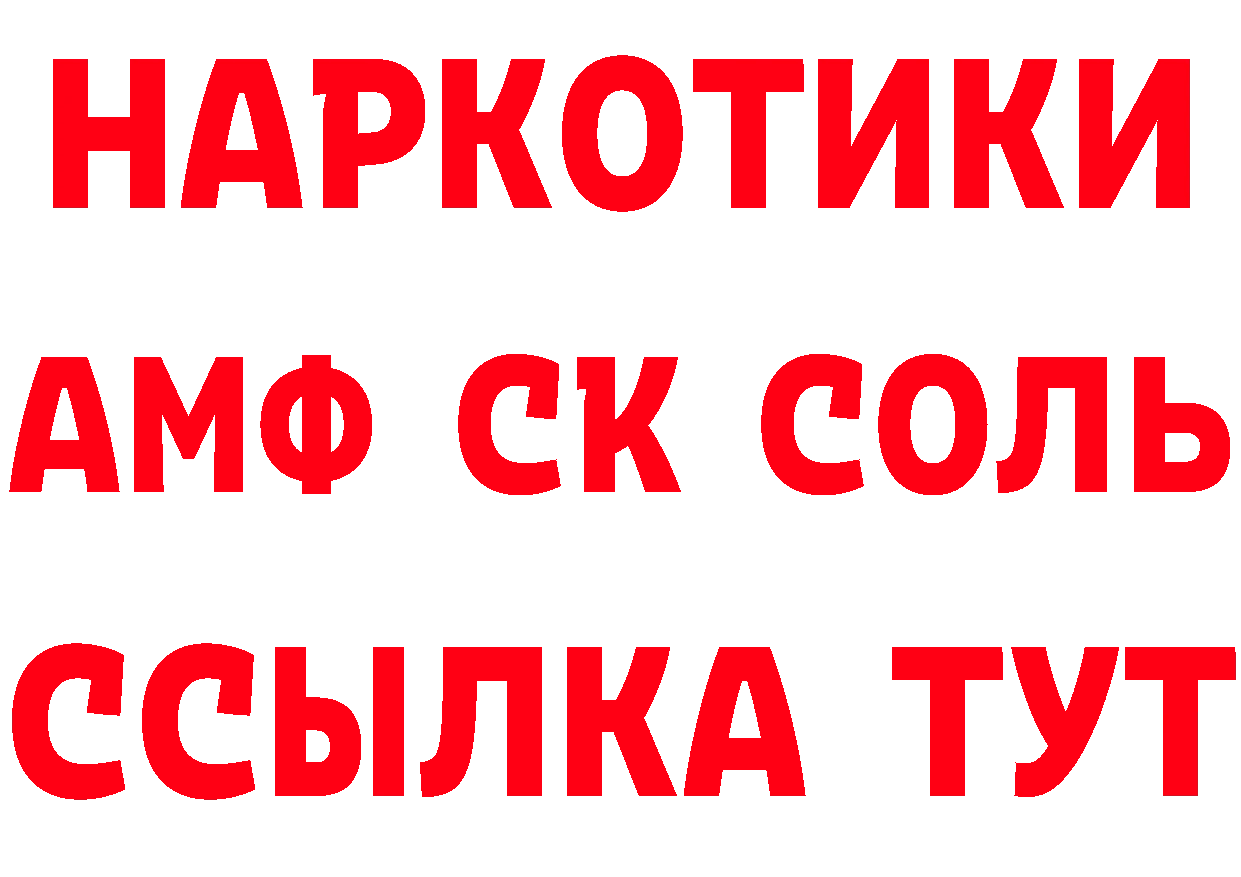 НАРКОТИКИ

АМФ СК СОЛЬ

ССЫЛКА ТУТ